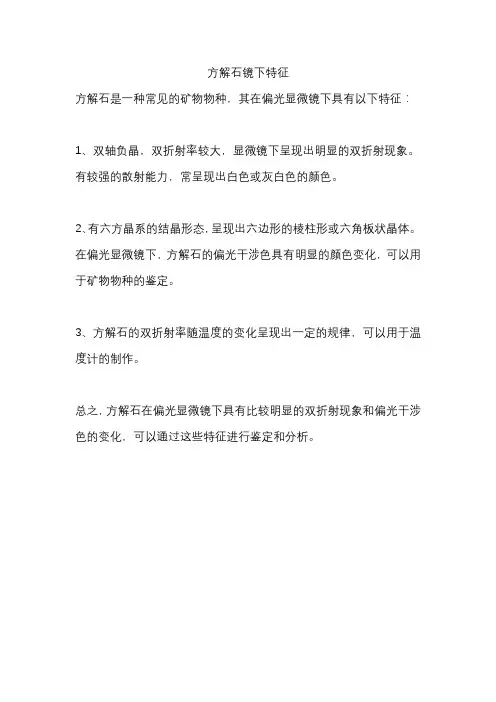 方解石镜下特征

方解石是一种常见的矿物物种，其在偏光显微镜下具有以下特征：

1、双轴负晶，双折射率较大，显微镜下呈现出明显的双折射现象。有较强的散射能力，常呈现出白色或灰白色的颜色。

2､有六方晶系的结晶形态，呈现出六边形的棱柱形或六角板状晶体。在偏光显微镜下，方解石的偏光干涉色具有明显的颜色变化，可以用于矿物物种的鉴定。

3、方解石的双折射率随温度的变化呈现出一定的规律，可以用于温度计的制作。

总之，方解石在偏光显微镜下具有比较明显的双折射现象和偏光干涉色的变化，可以通过这些特征进行鉴定和分析。